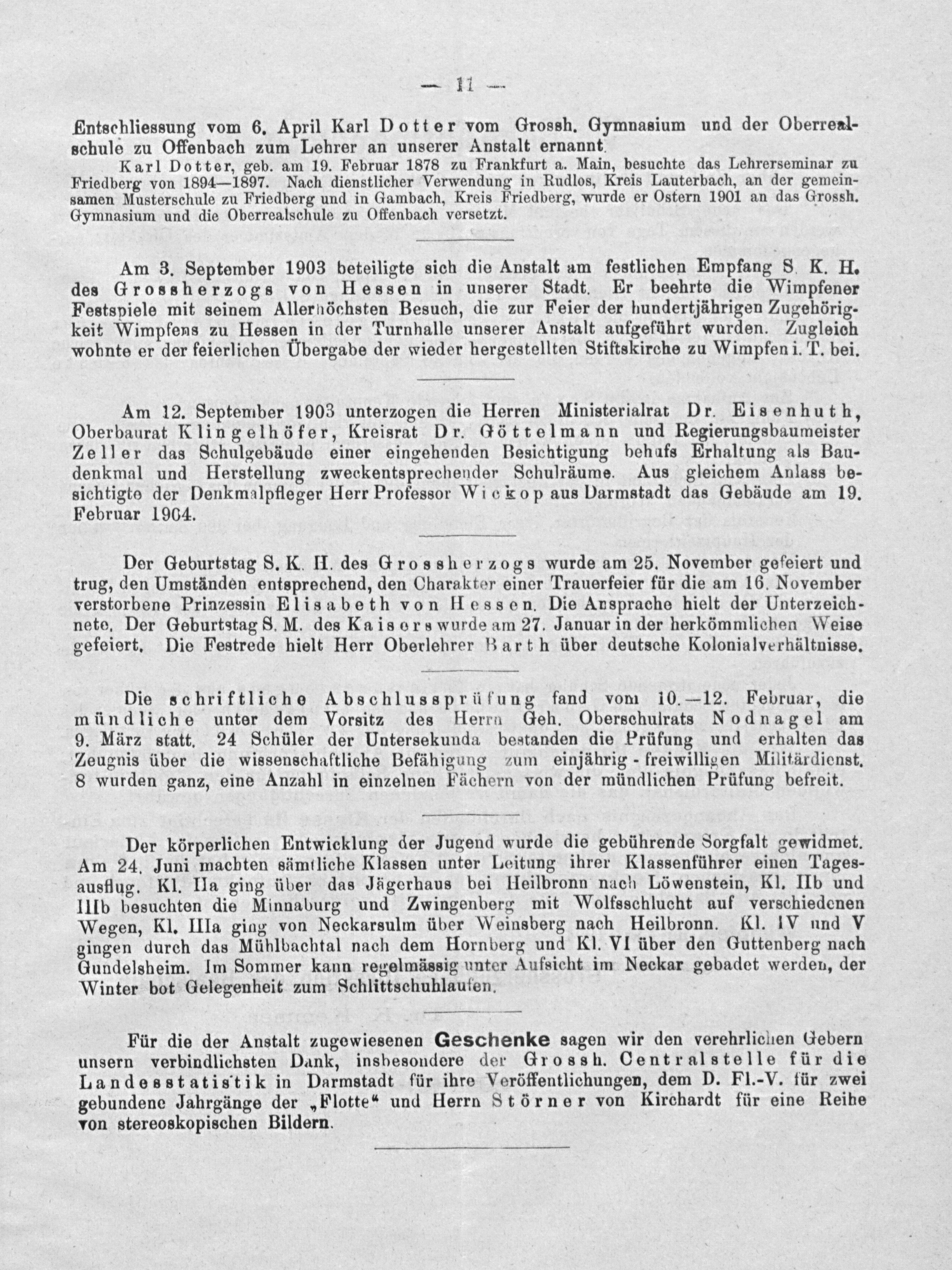 — 11 —

Entschliessung vom 6. April Karl Dotter vom Grossh. Gymnasium und der Oberrealschule zu Offenbach zum Lehrer an unserer Anstalt ernannt.

Karl Dotter, geb. am 19. Februar 1878 zu Frankfurt a. Main, besuchte das Lehrerseminar zu Friedberg von 1894—1897. Nach dienstlicher Verwendung in Rudlos, Kreis Lauterbach, an der gemeinsamen Musterschule zu Friedberg und in Gambach, Kreis Friedberg, wurde er Ostern 1901 an das Grossh. Gymnasium und die Oberrealschule zu Offenbach versetzt.

Am 3. September 1903 beteiligte sich die Anstalt am festlichen Empfang S. K. H. des Grossherzogs von Hessen in unserer Stadt. Er beehrte die Wimpfener Festspiele mit seinem Allerhöchsten Besuch, die zur Feier der hundertjährigen Zugehörigkeit Wimpfens zu Hessen in der Turnhalle unserer Anstalt aufgeführt wurden. Zugleich wohnte er der feierlichen Übergabe der wieder hergestellten Stiftskirche zu Wimpfen i. T. bei.

Am 12. September 1903 unterzogen die Herren Ministerialrat Dr. Eisenhuth, Oberbaurat Klingelhöfer, Kreisrat Dr. Göttelmann und Regierungsbaumeister Zeller das Schulgebäude einer eingehenden Besichtigung behufs Erhaltung als Baudenkmal und Herstellung zweckentsprechender Schulräume. Aus gleichem Anlass besichtigte der Denkmalpfleger Herr Professor Wickop aus Darmstadt das Gebäude am 19. Februar 1904.

Der Geburtstag S. K. H. des Grossherzogs wurde am 25. November gefeiert und trug, den Umständen entsprechend, den Charakter einer Trauerfeier für die am 16. November verstorbene Prinzessin Elisabeth von Hessen. Die Ansprache hielt der Unterzeichnete. Der Geburtstag S. M. des Kaisers wurde am 27. Januar in der herkömmlichen Weise gefeiert. Die Festrede hielt Herr Oberlehrer Barth über deutsche Kolonialverhältnisse.

Die schriftliche Abschlussprüfung fand vom 10.—12. Februar, die mündliche unter dem Vorsitz des Herrn Geh. Oberschulrats Nodnagel am 9. März statt. 24 Schüler der Untersekunda bestanden die Prüfung und erhalten das Zeugnis über die wissenschaftliche Befähigung zum einjährig - freiwilligen Militärdienst. 8 wurden ganz, eine Anzahl in einzelnen Fächern von der mündlichen Prüfung befreit.

Der körperlichen Entwicklung der Jugend wurde die gebührende Sorgfalt gewidmet. Am 24. Juni machten sämtliche Klassen unter Leitung ihrer Klassenführer einen Tagesausflug. Kl. IIa ging über das Jägerhaus bei Heilbronn nach Löwenstein, Kl. IIb und IIIb besuchten die Minnaburg und Zwingenberg mit Wolfsschlucht auf verschiedenen Wegen, Kl. IIIa ging von Neckarsulm über Weinsberg nach Heilbronn. Kl. IV und V gingen durch das Mühlbachtal nach dem Hornberg und Kl. VI über den Guttenberg nach Gundelsheim. Im Sommer kann regelmässig unter Aufsicht im Neckar gebadet werden, der Winter bot Gelegenheit zum Schlittschuhlaufen.

Für die der Anstalt zugewiesenen Geschenke sagen wir den verehrlichen Gebern unsern verbindlichsten Dank, insbesondere der Grossh. Centralstelle für die Landesstatistik in Darmstadt für ihre Veröffentlichungen, dem D. Fl.-V. für zwei gebundene Jahrgänge der „Flotte“ und Herrn Störner von Kirchardt für eine Reihe von stereoskopischen Bildern.